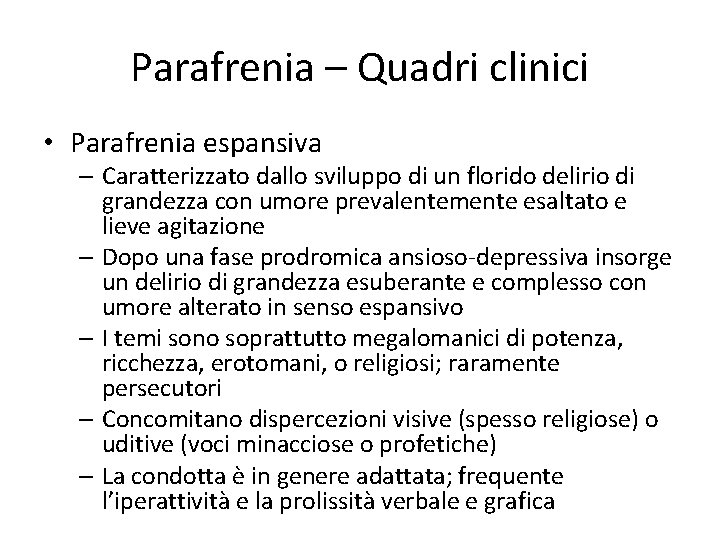 Parafrenia – Quadri clinici

• Parafrenia espansiva
– Caratterizzato dallo sviluppo di un florido delirio di grandezza con umore prevalentemente esaltato e lieve agitazione
– Dopo una fase prodromica ansioso-depressiva insorge un delirio di grandezza esuberante e complesso con umore alterato in senso espansivo
– I temi sono soprattutto megalomanici di potenza, ricchezza, erotomani, o religiosi; raramente persecutori
– Concomitano dispercezioni visive (spesso religiose) o uditive (voci minacciose o profetiche)
– La condotta è in genere adattata; frequente l'iperattività e la prolissità verbale e grafica